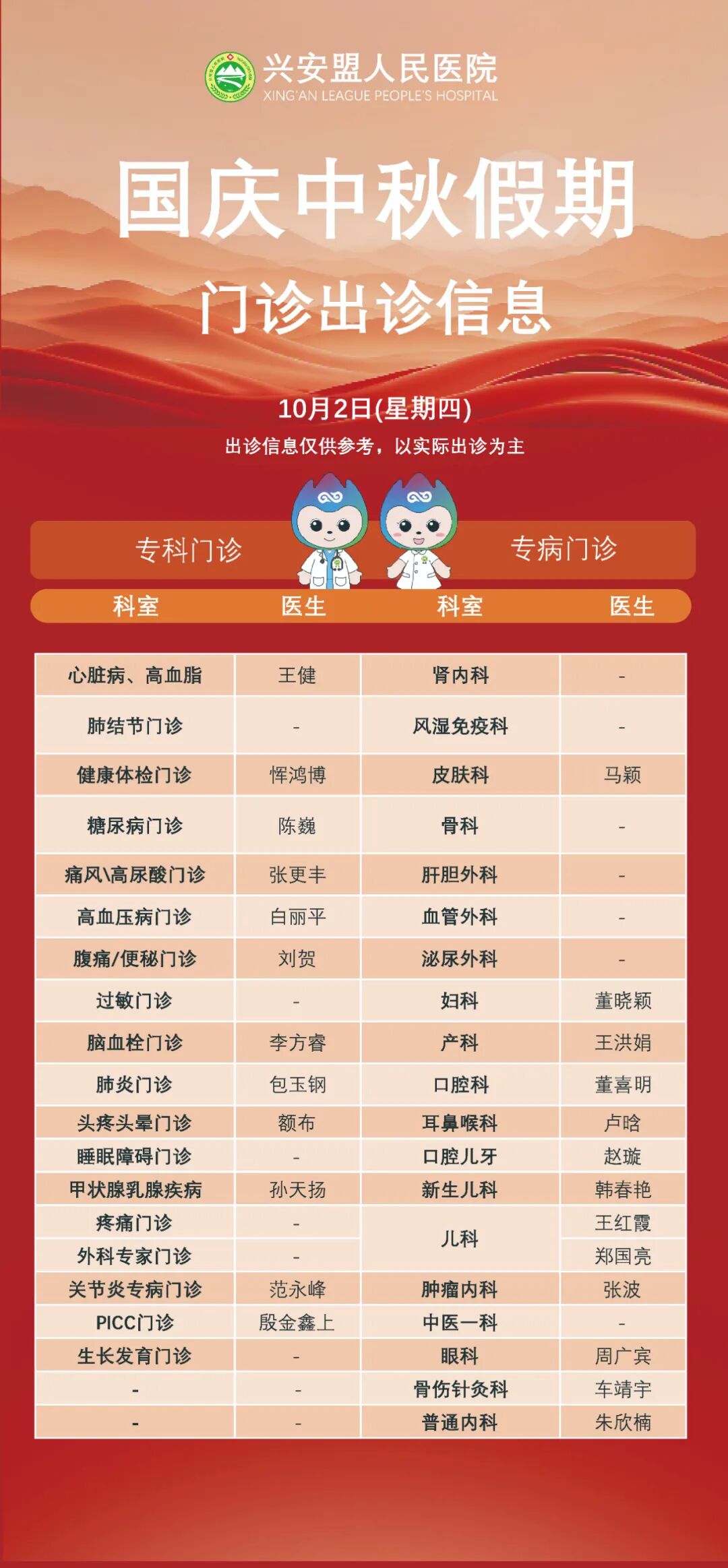 兴安盟人民医院
XING'AN LEAGUE PEOPLE'S HOSPITAL

国庆中秋假期

门诊出诊信息

10月2日(星期四)

出诊信息仅供参考，以实际出诊为主

专科门诊 专病门诊

| 科室 | 医生 | 科室 | 医生 |
|---|---|---|---|
| 心脏病、高血脂 | 王健 | 肾内科 | - |
| 肺结节门诊 | - | 风湿免疫科 | - |
| 健康体检门诊 | 恽鸿博 | 皮肤科 | 马颖 |
| 糖尿病门诊 | 陈巍 | 骨科 | - |
| 痛风\高尿酸门诊 | 张更丰 | 肝胆外科 | - |
| 高血压病门诊 | 白丽平 | 血管外科 | - |
| 腹痛/便秘门诊 | 刘贺 | 泌尿外科 | - |
| 过敏门诊 | - | 妇科 | 董晓颖 |
| 脑血栓门诊 | 李方睿 | 产科 | 王洪娟 |
| 肺炎门诊 | 包玉钢 | 口腔科 | 董喜明 |
| 头疼头晕门诊 | 额布 | 耳鼻喉科 | 卢晗 |
| 睡眠障碍门诊 | - | 口腔儿牙 | 赵璇 |
| 甲状腺乳腺疾病 | 孙天扬 | 新生儿科 | 韩春艳 |
| 疼痛门诊 | - | 儿科 | 王红霞 |
| 外科专家门诊 | - |  | 郑国亮 |
| 关节炎专病门诊 | 范永峰 | 肿瘤内科 | 张波 |
| PICC门诊 | 殷金鑫上 | 中医一科 | - |
| 生长发育门诊 | - | 眼科 | 周广宾 |
| - | - | 骨伤针灸科 | 车靖宇 |
| - | - | 普通内科 | 朱欣楠 |